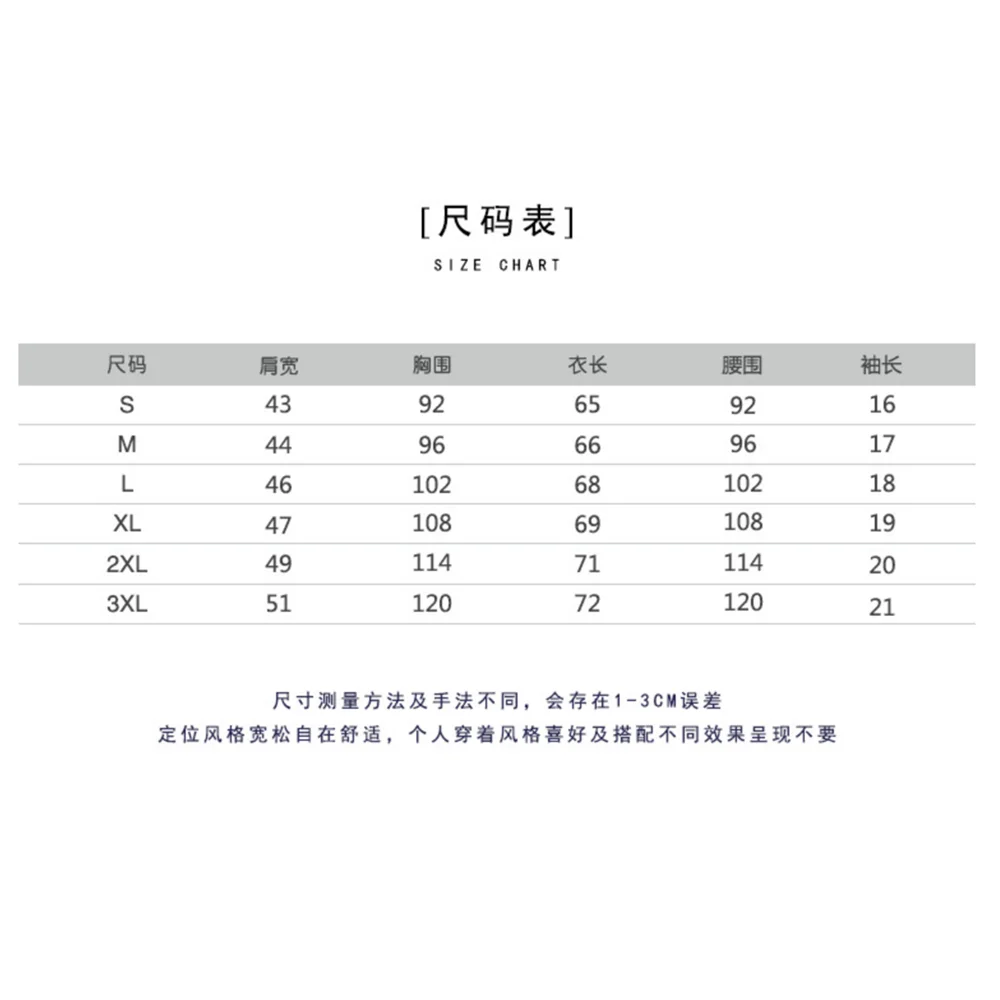 [尺码表]
SIZE CHART

| 尺码 | 肩宽 | 胸围 | 衣长 | 腰围 | 袖长 |
|---|---|---|---|---|---|
| S | 43 | 92 | 65 | 92 | 16 |
| M | 44 | 96 | 66 | 96 | 17 |
| L | 46 | 102 | 68 | 102 | 18 |
| XL | 47 | 108 | 69 | 108 | 19 |
| 2XL | 49 | 114 | 71 | 114 | 20 |
| 3XL | 51 | 120 | 72 | 120 | 21 |

尺寸测量方法及手法不同，会存在1-3CM误差
定位风格宽松自在舒适，个人穿着风格喜好及搭配不同效果呈现不要